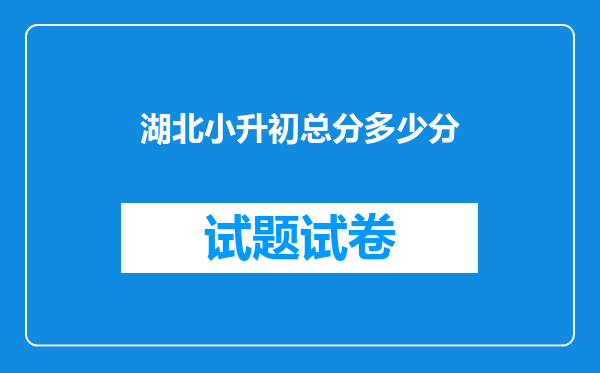 湖北小升初总分多少分

试题试卷